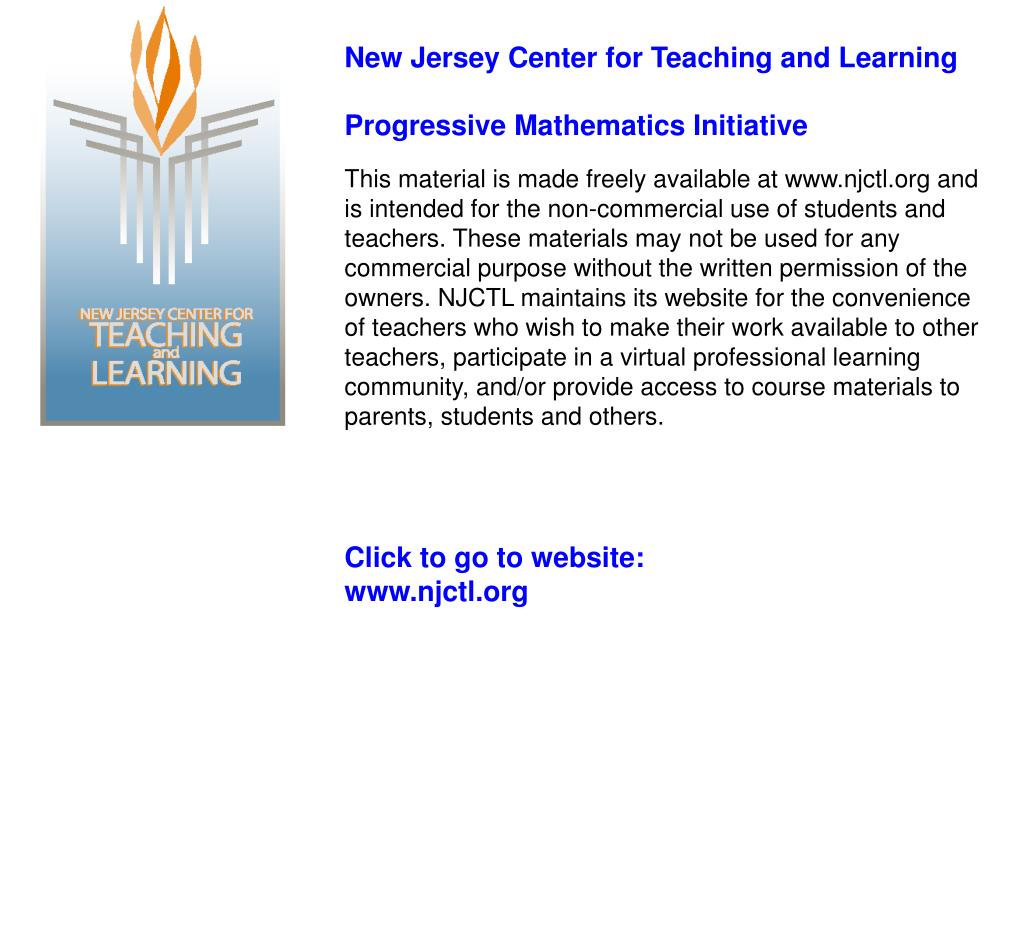 NEW JERSEY CENTER FOR
TEACHING
and
LEARNING

New Jersey Center for Teaching and Learning

Progressive Mathematics Initiative

This material is made freely available at www.njctl.org and is intended for the non-commercial use of students and teachers. These materials may not be used for any commercial purpose without the written permission of the owners. NJCTL maintains its website for the convenience of teachers who wish to make their work available to other teachers, participate in a virtual professional learning community, and/or provide access to course materials to parents, students and others.

Click to go to website:
www.njctl.org